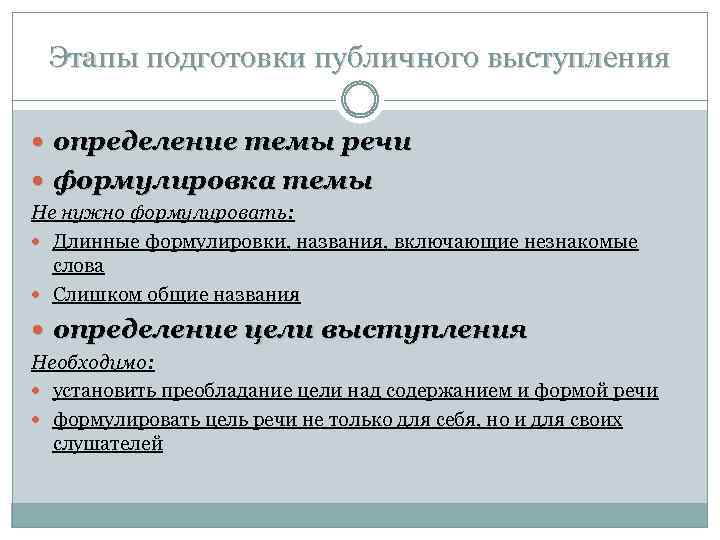 Этапы подготовки публичного выступления

определение темы речи

формулировка темы

Не нужно формулировать:

Длинные формулировки, названия, включающие незнакомые слова

Слишком общие названия

определение цели выступления

Необходимо:

установить преобладание цели над содержанием и формой речи

формулировать цель речи не только для себя, но и для своих слушателей